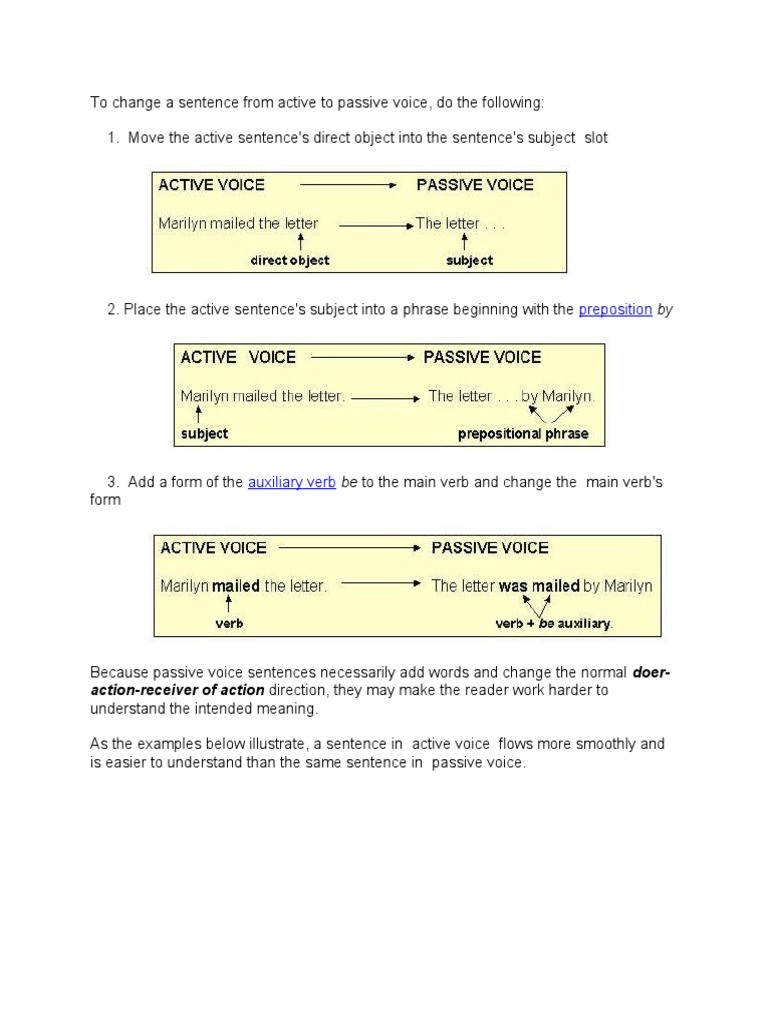 To change a sentence from active to passive voice, do the following:

1. Move the active sentence's direct object into the sentence's subject slot

ACTIVE VOICE → PASSIVE VOICE

Marilyn mailed the letter → The letter . . .

direct object

subject

2. Place the active sentence's subject into a phrase beginning with the preposition by

ACTIVE VOICE → PASSIVE VOICE

Marilyn mailed the letter. → The letter . . . by Marilyn.

subject

prepositional phrase

3. Add a form of the auxiliary verb be to the main verb and change the main verb's form

ACTIVE VOICE → PASSIVE VOICE

Marilyn mailed the letter. → The letter was mailed by Marilyn

verb

verb + be auxiliary.

Because passive voice sentences necessarily add words and change the normal doer-action-receiver of action direction, they may make the reader work harder to understand the intended meaning.

As the examples below illustrate, a sentence in active voice flows more smoothly and is easier to understand than the same sentence in passive voice.